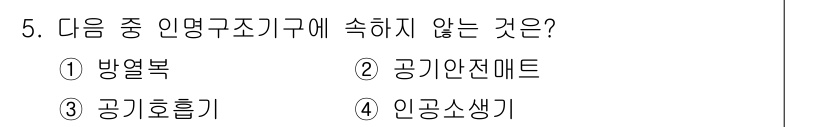 5. 다음 중 인명구조기구에 속하지 않는 것은?
① 방열복
② 공기안전매트
③ 공기호흡기
④ 인공소생기